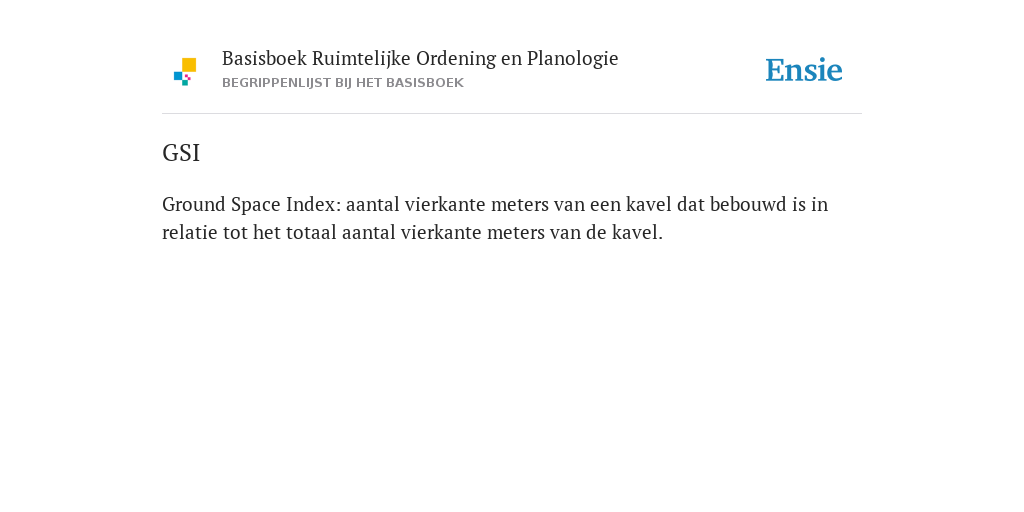 Basisboek Ruimtelijke Ordening en Planologie
BEGRIPPENLIJST BIJ HET BASISBOEK

Ensie

GSI

Ground Space Index: aantal vierkante meters van een kavel dat bebouwd is in relatie tot het totaal aantal vierkante meters van de kavel.